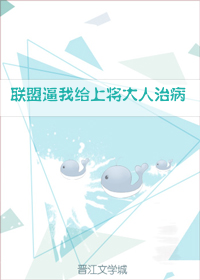 联盟逼我给上将大人治病

晋江文学城